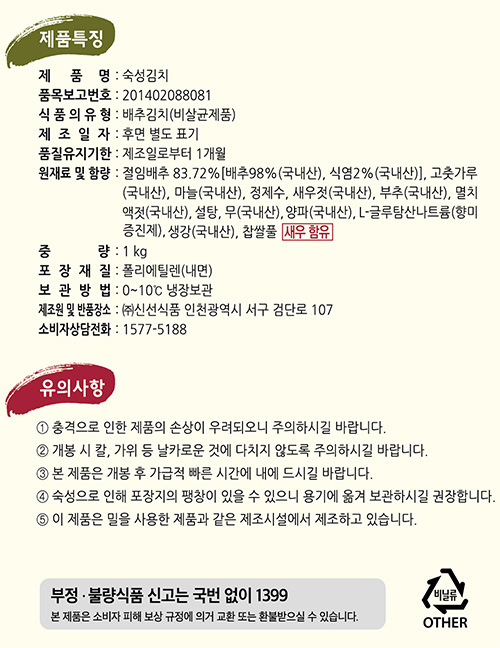 제품특징

제 품 명 : 숙성김치
품목보고번호 : 201402088081
식 품 의 유 형 : 배추김치(비살균제품)
제 조 일 자 : 후면 별도 표기
품질유지기한 : 제조일로부터 1개월
원재료 및 함량 : 절임배추 83.72%[배추98%(국내산), 식염2%(국내산)], 고춧가루(국내산), 마늘(국내산), 정제수, 새우젓(국내산), 부추(국내산), 멸치액젓(국내산), 설탕, 무(국내산), 양파(국내산), L-글루탐산나트륨(향미증진제), 생강(국내산), 찹쌀풀 새우 함유
중 량 : 1 kg
포 장 재 질 : 폴리에틸렌(내면)
보 관 방 법 : 0~10℃ 냉장보관
제조원 및 반품장소 : ㈜신선식품 인천광역시 서구 검단로 107
소비자상담전화 : 1577-5188

유의사항

① 충격으로 인한 제품의 손상이 우려되오니 주의하시길 바랍니다.
② 개봉 시 칼, 가위 등 날카로운 것에 다치지 않도록 주의하시길 바랍니다.
③ 본 제품은 개봉 후 가급적 빠른 시간에 내에 드시길 바랍니다.
④ 숙성으로 인해 포장지의 팽창이 있을 수 있으니 용기에 옮겨 보관하시길 권장합니다.
⑤ 이 제품은 밀을 사용한 제품과 같은 제조시설에서 제조하고 있습니다.

부정·불량식품 신고는 국번 없이 1399
본 제품은 소비자 피해 보상 규정에 의거 교환 또는 환불받으실 수 있습니다.

비닐류
OTHER